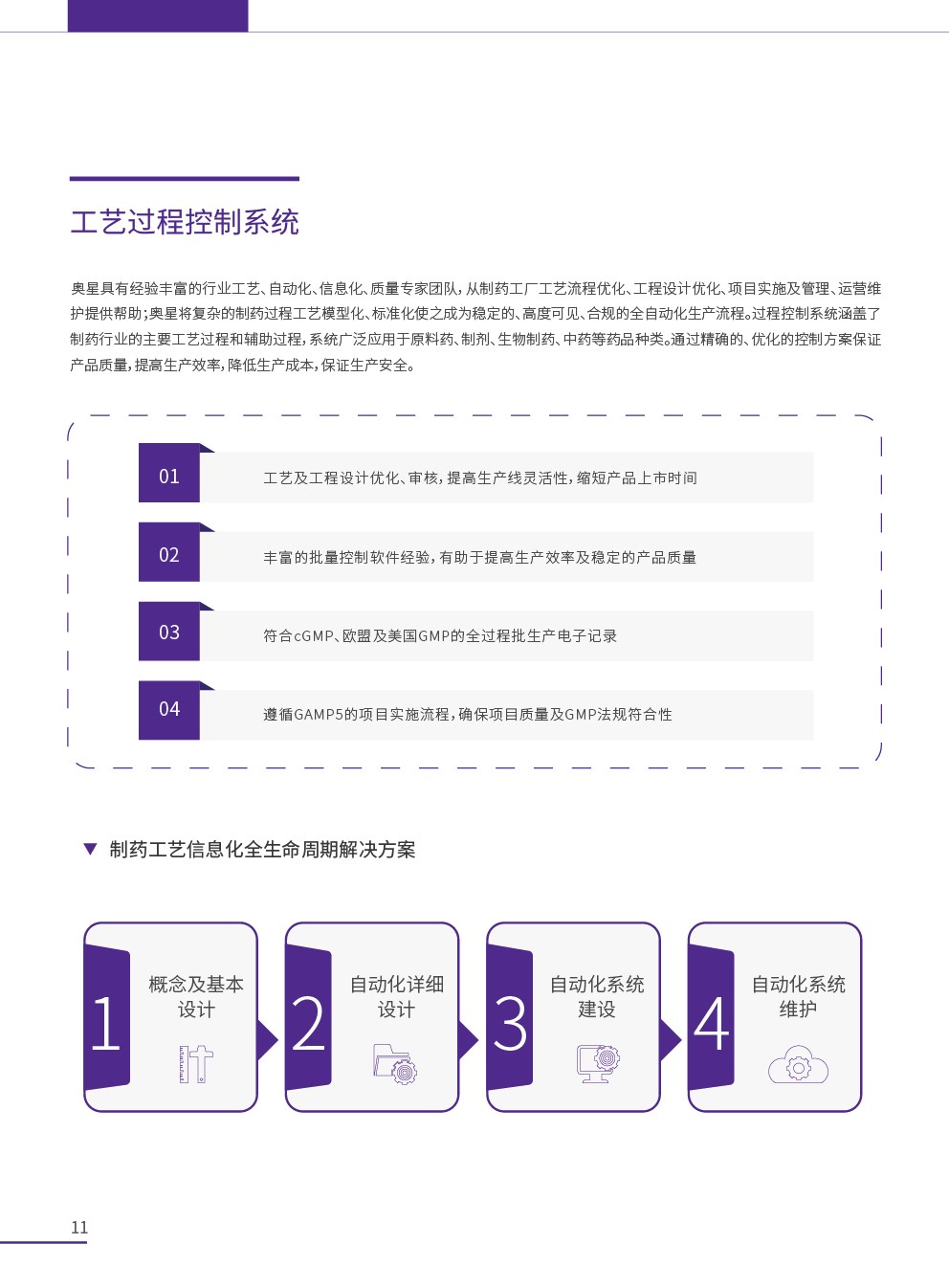 工艺过程控制系统

奥星具有经验丰富的行业工艺、自动化、信息化、质量专家团队，从制药工厂工艺流程优化、工程设计优化、项目实施及管理、运营维护提供帮助；奥星将复杂的制药过程工艺模型化、标准化使之成为稳定的、高度可见、合规的全自动化生产流程。过程控制系统涵盖了制药行业的主要工艺过程和辅助过程，系统广泛应用于原料药、制剂、生物制药、中药等药品种类。通过精确的、优化的控制方案保证产品质量，提高生产效率，降低生产成本，保证生产安全。

01 工艺及工程设计优化、审核，提高生产线灵活性，缩短产品上市时间

02 丰富的批量控制软件经验，有助于提高生产效率及稳定的产品质量

03 符合cGMP、欧盟及美国GMP的全过程批生产电子记录

04 遵循GAMP5的项目实施流程，确保项目质量及GMP法规符合性

▼ 制药工艺信息化全生命周期解决方案

1 概念及基本设计

2 自动化详细设计

3 自动化系统建设

4 自动化系统维护

11